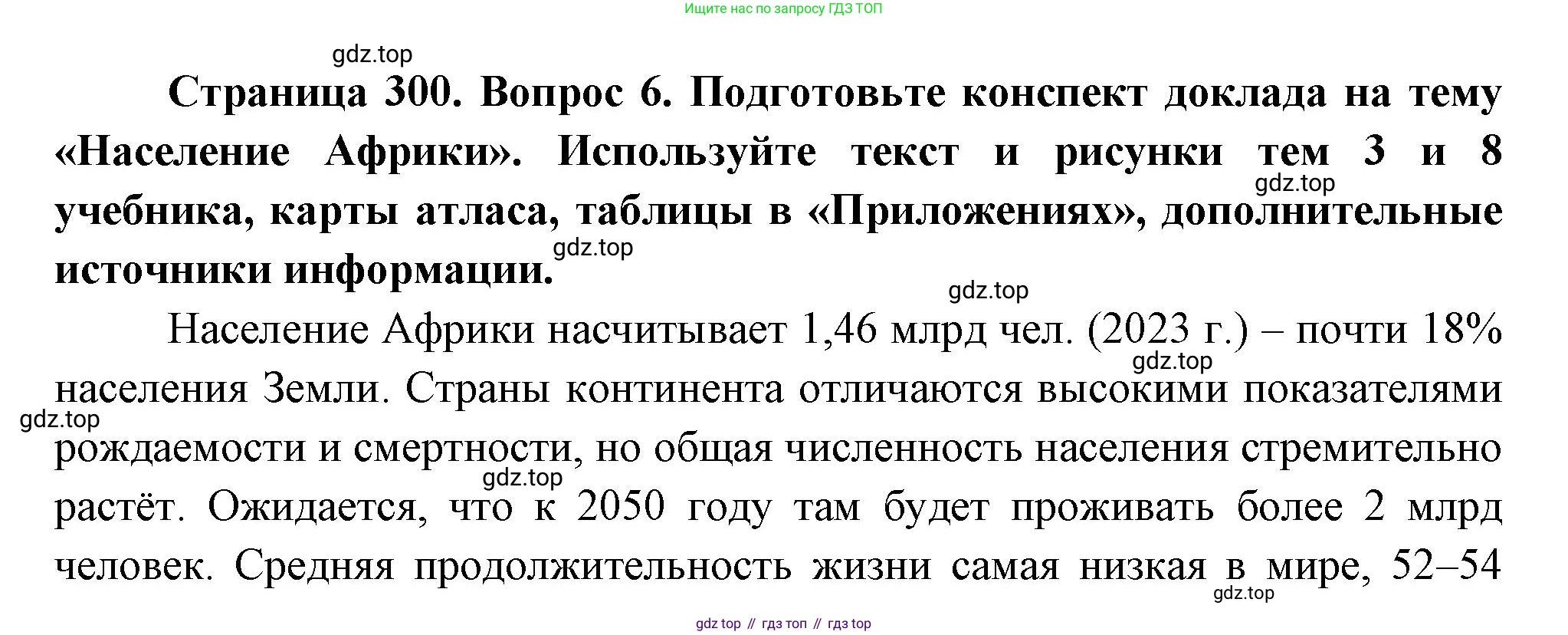 Ищите нас по запросу ГДЗ ТОП

Страница 300. Вопрос 6. Подготовьте конспект доклада на тему «Население Африки». Используйте текст и рисунки тем 3 и 8 учебника, карты атласа, таблицы в «Приложениях», дополнительные источники информации.

Население Африки насчитывает 1,46 млрд чел. (2023 г.) – почти 18% населения Земли. Страны континента отличаются высокими показателями рождаемости и смертности, но общая численность населения стремительно растёт. Ожидается, что к 2050 году там будет проживать более 2 млрд человек. Средняя продолжительность жизни самая низкая в мире, 52–54

gdz top // гдз топ // гдз top

gdz.top